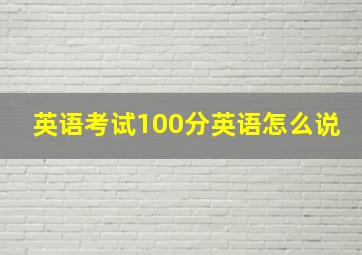 英语考试100分英语怎么说